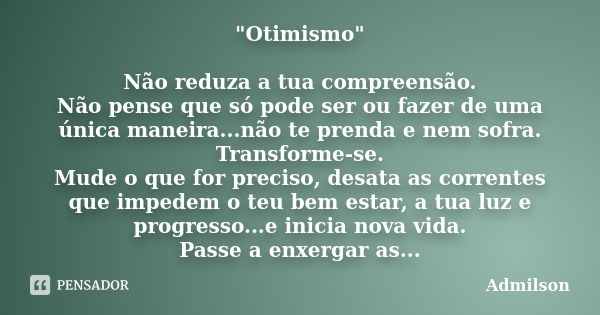 "Otimismo"

Não reduza a tua compreensão.
Não pense que só pode ser ou fazer de uma única maneira...não te prenda e nem sofra.
Transforme-se.
Mude o que for preciso, desata as correntes que impedem o teu bem estar, a tua luz e progresso...e inicia nova vida.
Passe a enxergar as...

PENSADOR

Admilson